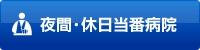 夜間・休日当番病院